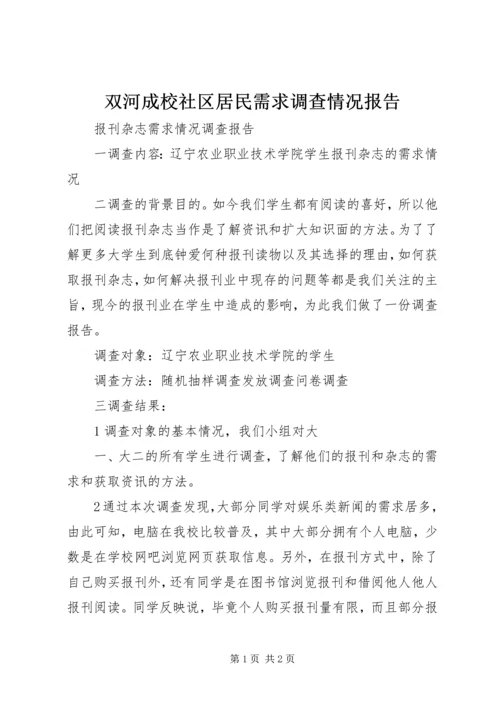 双河成校社区居民需求调查情况报告

报刊杂志需求情况调查报告

一调查内容：辽宁农业职业技术学院学生报刊杂志的需求情况

二调查的背景目的。如今我们学生都有阅读的喜好，所以他们把阅读报刊杂志当作是了解资讯和扩大知识面的方法。为了了解更多大学生到底钟爱何种报刊读物以及其选择的理由，如何获取报刊杂志，如何解决报刊业中现存的问题等都是我们关注的主旨，现今的报刊业在学生中造成的影响，为此我们做了一份调查报告。

调查对象：辽宁农业职业技术学院的学生

调查方法：随机抽样调查发放调查问卷调查

三调查结果：

1调查对象的基本情况，我们小组对大

一、大二的所有学生进行调查，了解他们的报刊和杂志的需求和获取资讯的方法。

2通过本次调查发现，大部分同学对娱乐类新闻的需求居多，由此可知，电脑在我校比较普及，其中大部分拥有个人电脑，少数是在学校网吧浏览网页获取信息。另外，在报刊方式中，除了自己购买报刊外，还有同学是在图书馆浏览报刊和借阅他人他人报刊阅读。同学反映说，毕竟个人购买报刊量有限，而且部分报

第1页 共2页